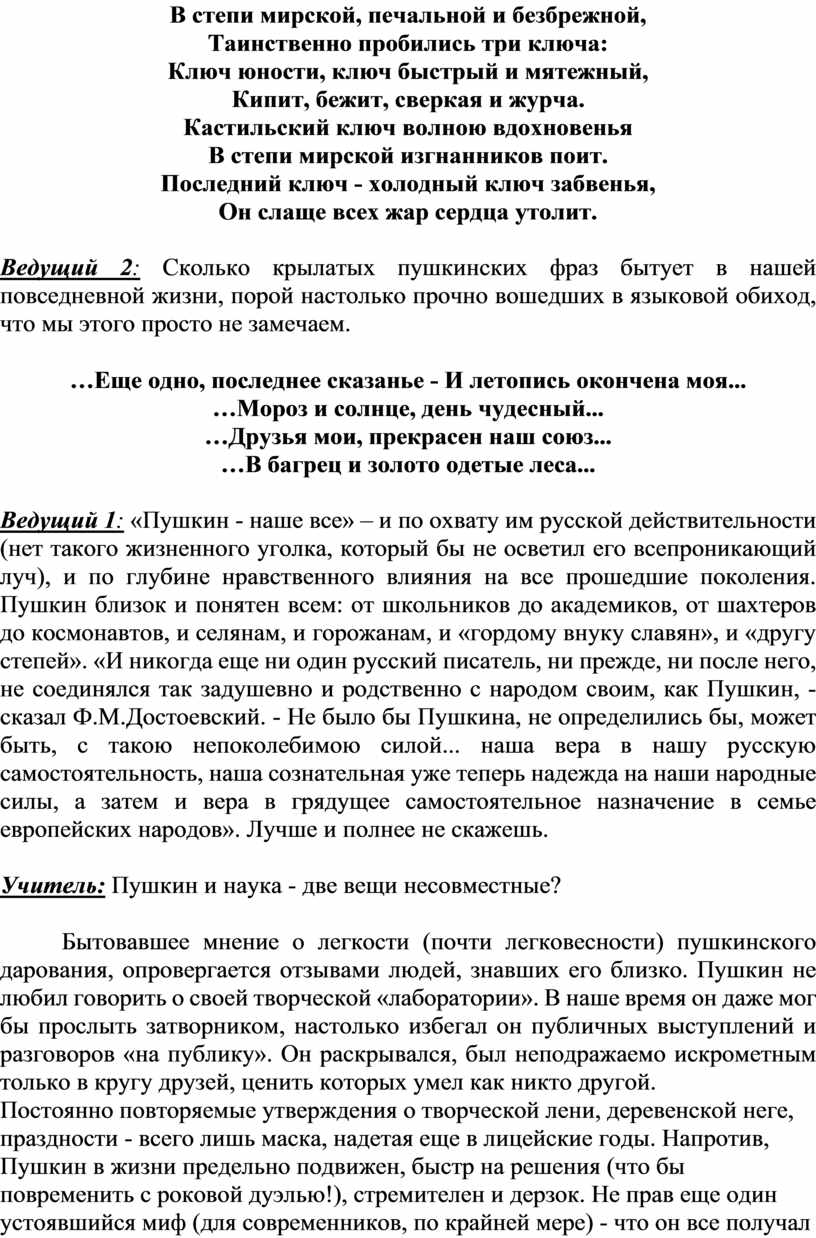 В степи мирской, печальной и безбрежной,
Таинственно пробились три ключа:
Ключ юности, ключ быстрый и мятежный,
Кипит, бежит, сверкая и журча.
Кастильский ключ волною вдохновенья
В степи мирской изгнанников поит.
Последний ключ - холодный ключ забвенья,
Он слаще всех жар сердца утолит.

Ведущий 2: Сколько крылатых пушкинских фраз бытует в нашей повседневной жизни, порой настолько прочно вошедших в языковой обиход, что мы этого просто не замечаем.

…Еще одно, последнее сказанье - И летопись окончена моя...
…Мороз и солнце, день чудесный...
…Друзья мои, прекрасен наш союз...
…В багрец и золото одетые леса...

Ведущий 1: «Пушкин - наше все» – и по охвату им русской действительности (нет такого жизненного уголка, который бы не осветил его всепроникающий луч), и по глубине нравственного влияния на все прошедшие поколения. Пушкин близок и понятен всем: от школьников до академиков, от шахтеров до космонавтов, и селянам, и горожанам, и «гордому внуку славян», и «другу степей». «И никогда еще ни один русский писатель, ни прежде, ни после него, не соединялся так задушевно и родственно с народом своим, как Пушкин, - сказал Ф.М.Достоевский. - Не было бы Пушкина, не определились бы, может быть, с такою непоколебимою силой... наша вера в нашу русскую самостоятельность, наша сознательная уже теперь надежда на наши народные силы, а затем и вера в грядущее самостоятельное назначение в семье европейских народов». Лучше и полнее не скажешь.

Учитель: Пушкин и наука - две вещи несовместные?

Бытовавшее мнение о легкости (почти легковесности) пушкинского дарования, опровергается отзывами людей, знавших его близко. Пушкин не любил говорить о своей творческой «лаборатории». В наше время он даже мог бы прослыть затворником, настолько избегал он публичных выступлений и разговоров «на публику». Он раскрывался, был неподражаемо искрометным только в кругу друзей, ценить которых умел как никто другой.
Постоянно повторяемые утверждения о творческой лени, деревенской неге, праздности - всего лишь маска, надетая еще в лицейские годы. Напротив, Пушкин в жизни предельно подвижен, быстр на решения (что бы повременить с роковой дуэлью!), стремителен и дерзок. Не прав еще один устоявшийся миф (для современников, по крайней мере) - что он все получал